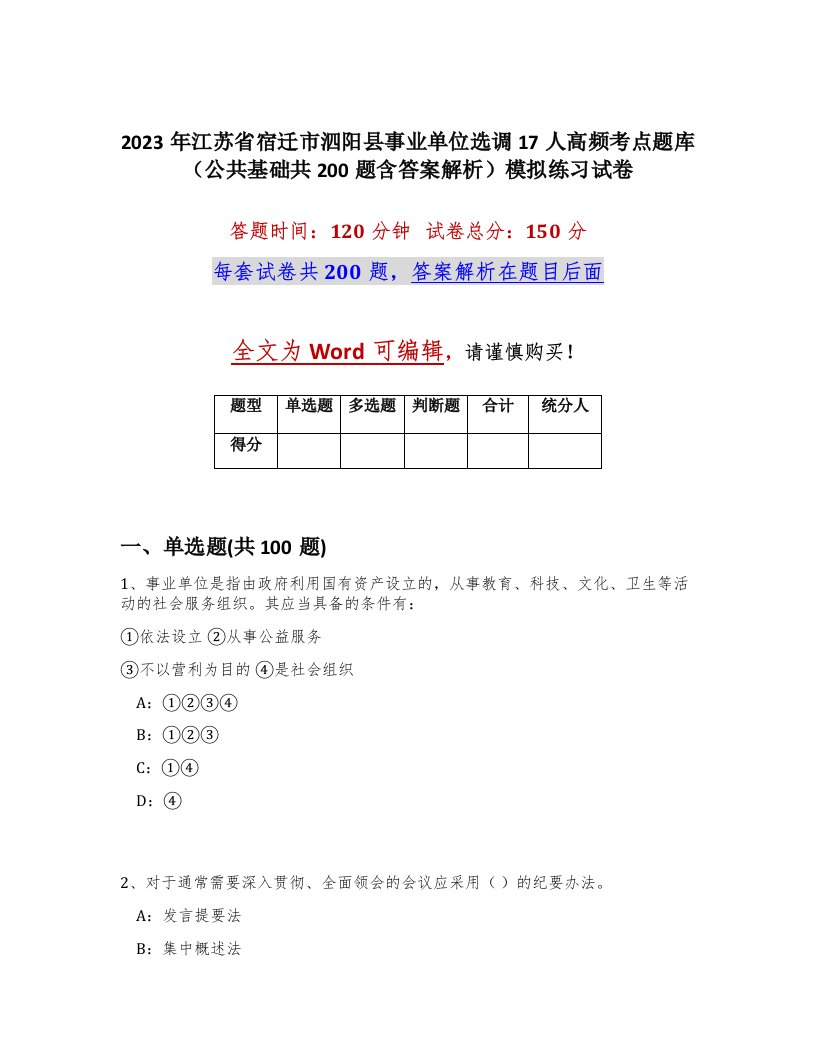 2023 年江苏省宿迁市泗阳县事业单位选调 17 人高频考点题库（公共基础共 200 题含答案解析）模拟练习试卷

答题时间：120 分钟　试卷总分：150 分

每套试卷共 200 题，答案解析在题目后面

全文为 Word 可编辑，请谨慎购买！

| 题型 | 单选题 | 多选题 | 判断题 | 合计 | 统分人 |
|---|---|---|---|---|---|
| 得分 | | | | | |

一、单选题(共 100 题)

1、事业单位是指由政府利用国有资产设立的，从事教育、科技、文化、卫生等活动的社会服务组织。其应当具备的条件有：

①依法设立 ②从事公益服务

③不以营利为目的 ④是社会组织

A：①②③④

B：①②③

C：①④

D：④

2、对于通常需要深入贯彻、全面领会的会议应采用（ ）的纪要办法。

A：发言提要法

B：集中概述法